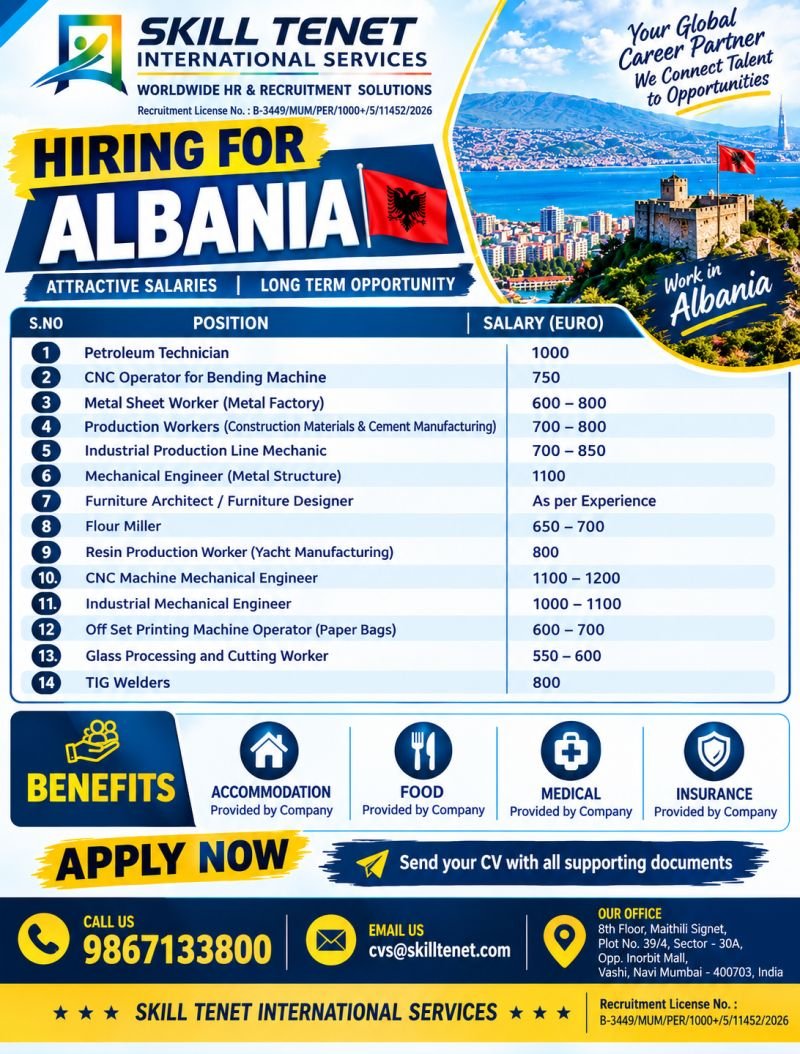 SKILL TENET
INTERNATIONAL SERVICES
WORLDWIDE HR & RECRUITMENT SOLUTIONS
Recruitment License No. : B-3449/MUM/PER/1000+/5/11452/2026

Your Global Career Partner
We Connect Talent to Opportunities

HIRING FOR
ALBANIA

ATTRACTIVE SALARIES | LONG TERM OPPORTUNITY

Work in Albania

| S.NO | POSITION | SALARY (EURO) |
|---|---|---|
| 1 | Petroleum Technician | 1000 |
| 2 | CNC Operator for Bending Machine | 750 |
| 3 | Metal Sheet Worker (Metal Factory) | 600 – 800 |
| 4 | Production Workers (Construction Materials & Cement Manufacturing) | 700 – 800 |
| 5 | Industrial Production Line Mechanic | 700 – 850 |
| 6 | Mechanical Engineer (Metal Structure) | 1100 |
| 7 | Furniture Architect / Furniture Designer | As per Experience |
| 8 | Flour Miller | 650 – 700 |
| 9 | Resin Production Worker (Yacht Manufacturing) | 800 |
| 10. | CNC Machine Mechanical Engineer | 1100 – 1200 |
| 11. | Industrial Mechanical Engineer | 1000 – 1100 |
| 12 | Off Set Printing Machine Operator (Paper Bags) | 600 – 700 |
| 13. | Glass Processing and Cutting Worker | 550 – 600 |
| 14 | TIG Welders | 800 |

BENEFITS
ACCOMMODATION Provided by Company
FOOD Provided by Company
MEDICAL Provided by Company
INSURANCE Provided by Company

APPLY NOW
Send your CV with all supporting documents

CALL US
9867133800
EMAIL US
cvs@skilltenet.com
OUR OFFICE
8th Floor, Maithili Signet, Plot No. 39/4, Sector - 30A, Opp. Inorbit Mall, Vashi, Navi Mumbai - 400703, India

★ ★ ★ SKILL TENET INTERNATIONAL SERVICES ★ ★ ★
Recruitment License No. : B-3449/MUM/PER/1000+/5/11452/2026